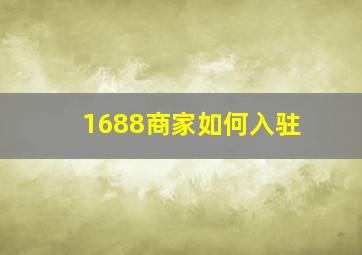 1688商家如何入驻